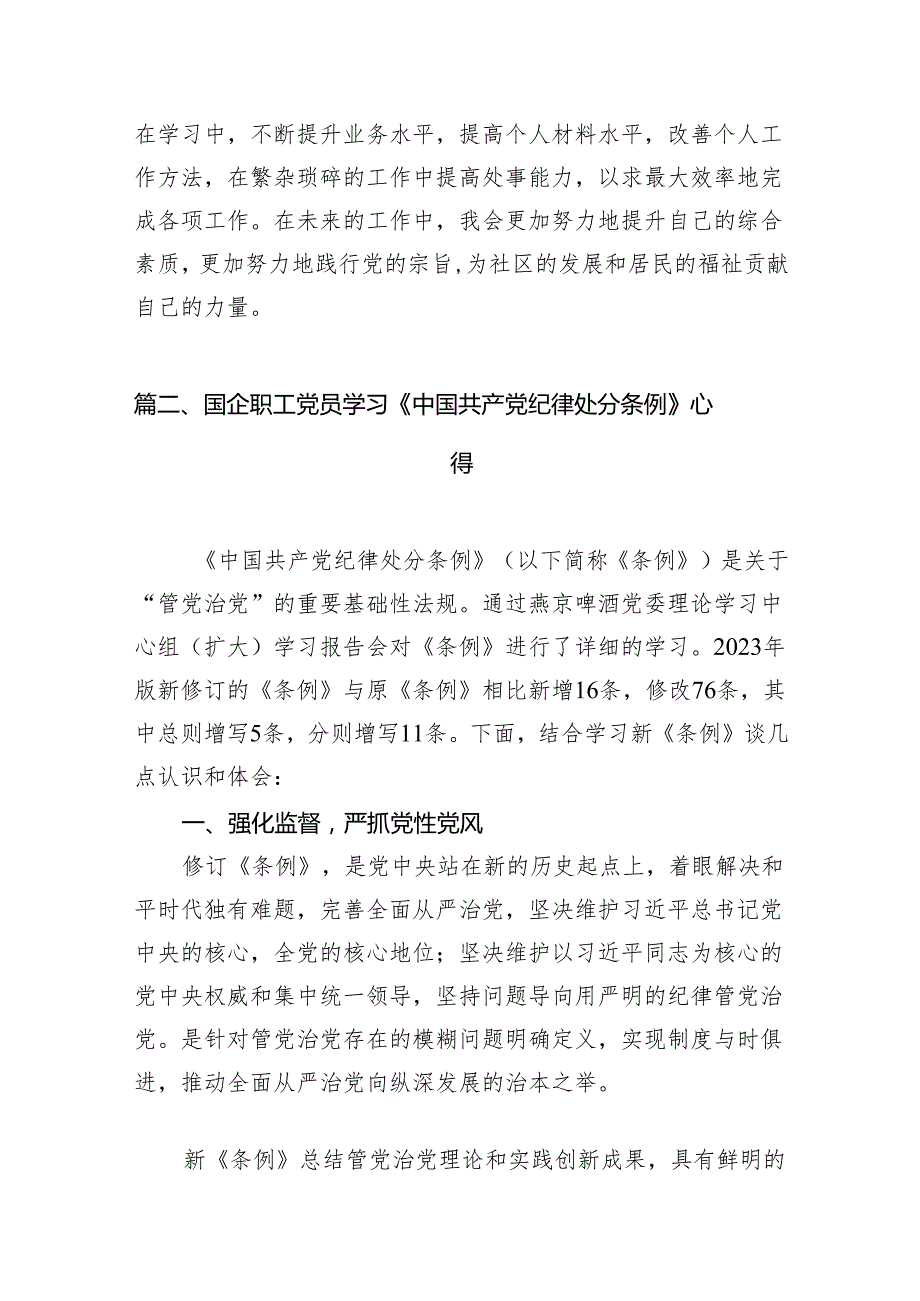 在学习中，不断提升业务水平，提高个人材料水平，改善个人工作方法，在繁杂琐碎的工作中提高处事能力，以求最大效率地完成各项工作。在未来的工作中，我会更加努力地提升自己的综合素质，更加努力地践行党的宗旨，为社区的发展和居民的福祉贡献自己的力量。

篇二、国企职工党员学习《中国共产党纪律处分条例》心得

《中国共产党纪律处分条例》（以下简称《条例》）是关于“管党治党”的重要基础性法规。通过燕京啤酒党委理论学习中心组（扩大）学习报告会对《条例》进行了详细的学习。2023年版新修订的《条例》与原《条例》相比新增16条，修改76条，其中总则增写5条，分则增写11条。下面，结合学习新《条例》谈几点认识和体会：

一、强化监督，严抓党性党风

修订《条例》，是党中央站在新的历史起点上，着眼解决和平时代独有难题，完善全面从严治党，坚决维护习近平总书记党中央的核心，全党的核心地位；坚决维护以习近平同志为核心的党中央权威和集中统一领导，坚持问题导向用严明的纪律管党治党。是针对管党治党存在的模糊问题明确定义，实现制度与时俱进，推动全面从严治党向纵深发展的治本之举。

新《条例》总结管党治党理论和实践创新成果，具有鲜明的